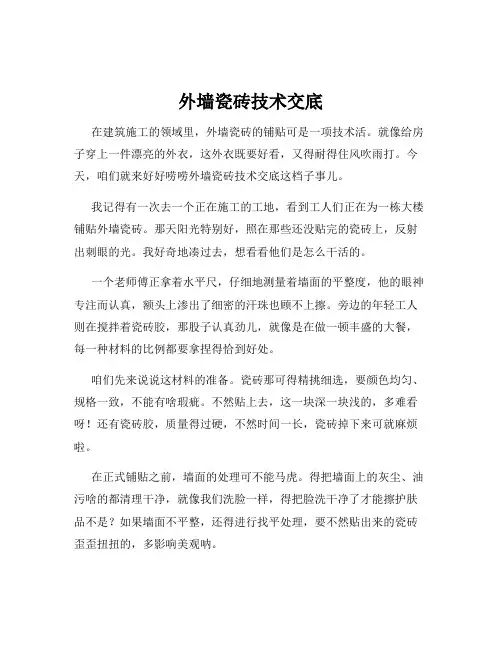 外墙瓷砖技术交底

在建筑施工的领域里，外墙瓷砖的铺贴可是一项技术活。就像给房子穿上一件漂亮的外衣，这外衣既要好看，又得耐得住风吹雨打。今天，咱们就来好好唠唠外墙瓷砖技术交底这档子事儿。

我记得有一次去一个正在施工的工地，看到工人们正在为一栋大楼铺贴外墙瓷砖。那天阳光特别好，照在那些还没贴完的瓷砖上，反射出刺眼的光。我好奇地凑过去，想看看他们是怎么干活的。

一个老师傅正拿着水平尺，仔细地测量着墙面的平整度，他的眼神专注而认真，额头上渗出了细密的汗珠也顾不上擦。旁边的年轻工人则在搅拌着瓷砖胶，那股子认真劲儿，就像是在做一顿丰盛的大餐，每一种材料的比例都要拿捏得恰到好处。

咱们先来说说这材料的准备。瓷砖那可得精挑细选，要颜色均匀、规格一致，不能有啥瑕疵。不然贴上去，这一块深一块浅的，多难看呀！还有瓷砖胶，质量得过硬，不然时间一长，瓷砖掉下来可就麻烦啦。

在正式铺贴之前，墙面的处理可不能马虎。得把墙面上的灰尘、油污啥的都清理干净，就像我们洗脸一样，得把脸洗干净了才能擦护肤品不是？如果墙面不平整，还得进行找平处理，要不然贴出来的瓷砖歪歪扭扭的，多影响美观呐。